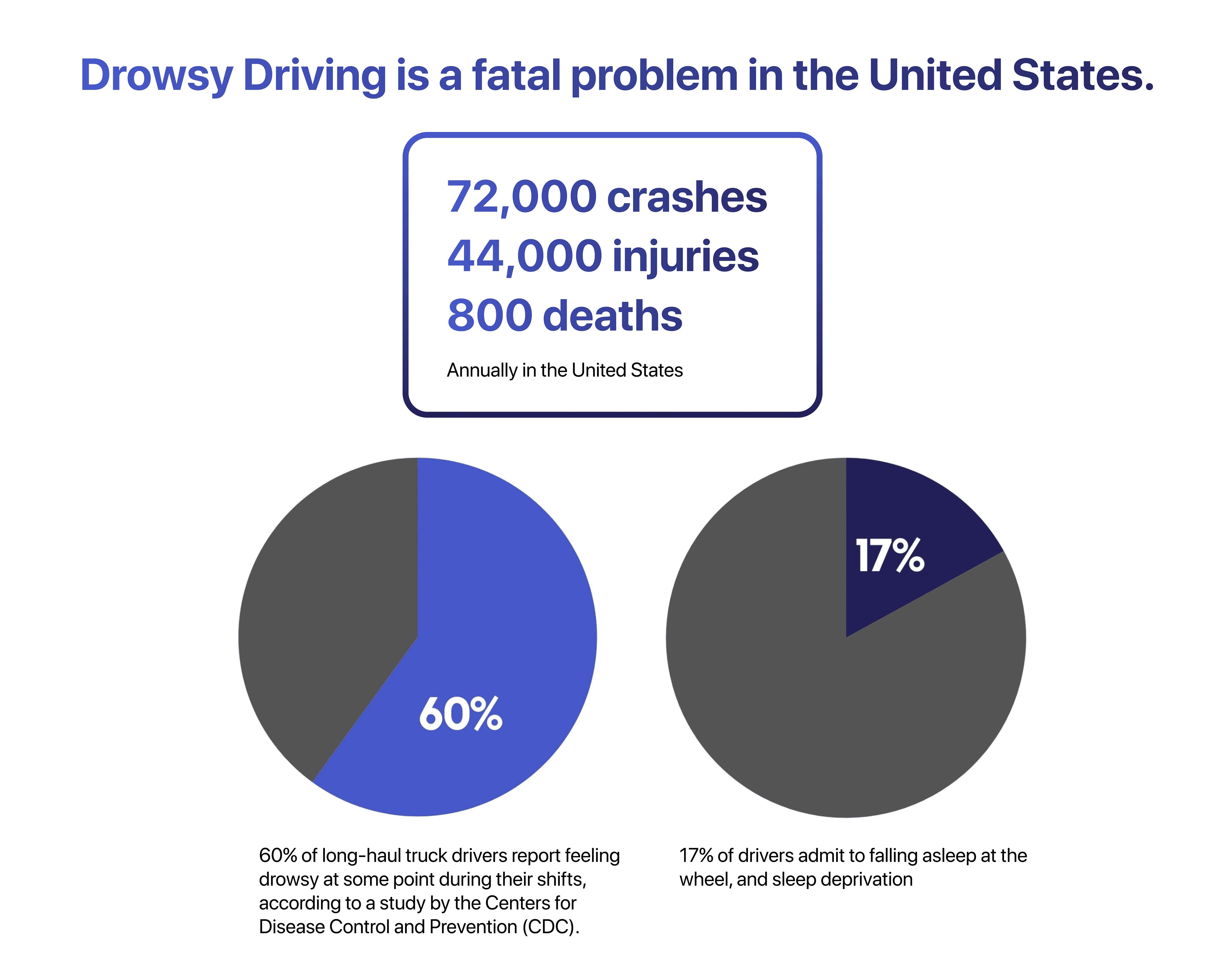 Drowsy Driving is a fatal problem in the United States.

72,000 crashes
44,000 injuries
800 deaths

Annually in the United States

60%

17%

60% of long-haul truck drivers report feeling drowsy at some point during their shifts, according to a study by the Centers for Disease Control and Prevention (CDC).

17% of drivers admit to falling asleep at the wheel, and sleep deprivation